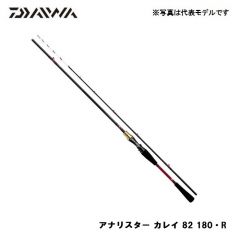 DAIWA

※写真は代表モデルです

アナリスター カレイ 82 180・R